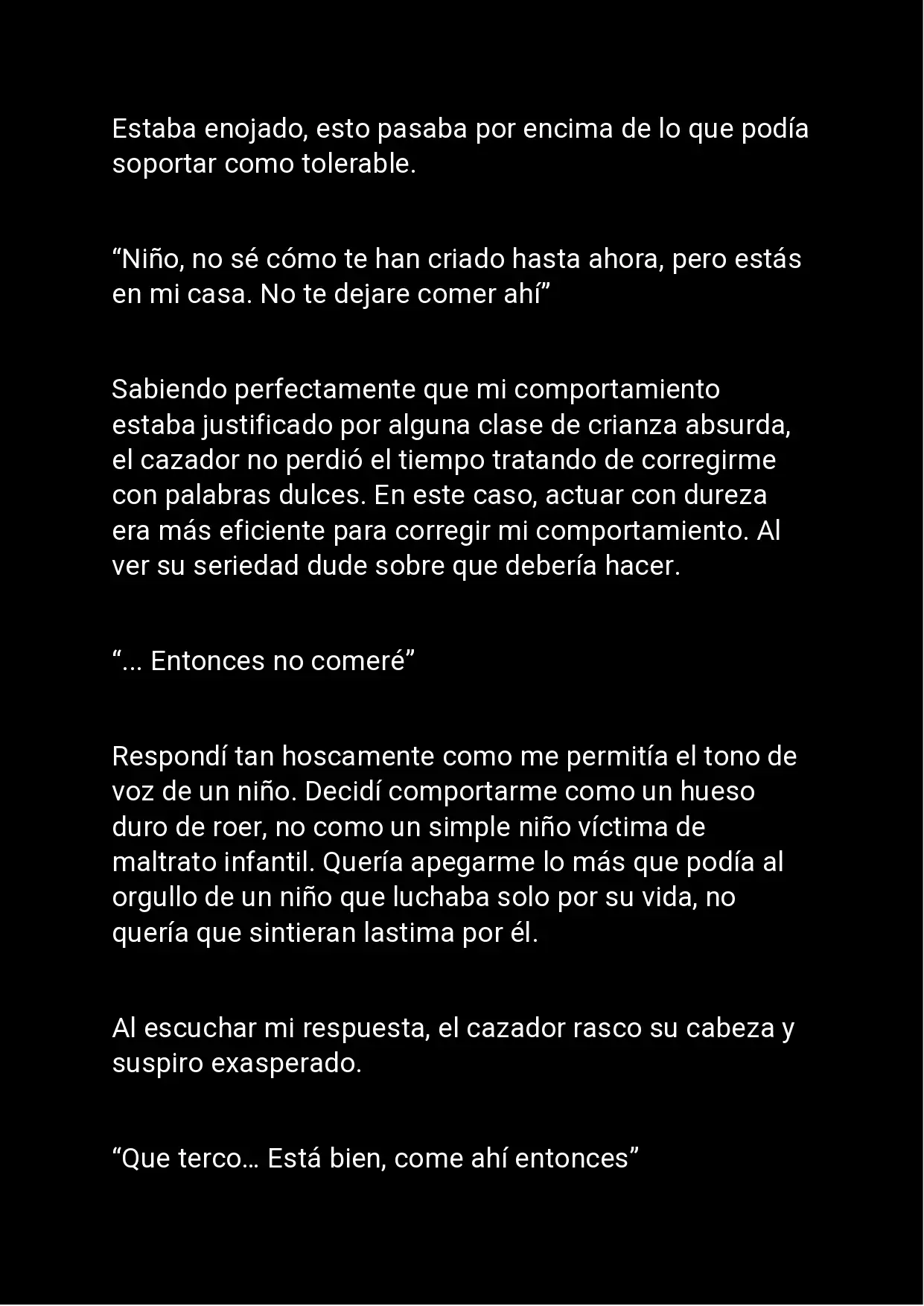 Estaba enojado, esto pasaba por encima de lo que podía soportar como tolerable.

“Niño, no sé cómo te han criado hasta ahora, pero estás en mi casa. No te dejare comer ahí”

Sabiendo perfectamente que mi comportamiento estaba justificado por alguna clase de crianza absurda, el cazador no perdió el tiempo tratando de corregirme con palabras dulces. En este caso, actuar con dureza era más eficiente para corregir mi comportamiento. Al ver su seriedad dude sobre que debería hacer.

“... Entonces no comeré”

Respondí tan hoscamente como me permitía el tono de voz de un niño. Decidí comportarme como un hueso duro de roer, no como un simple niño víctima de maltrato infantil. Quería apegarme lo más que podía al orgullo de un niño que luchaba solo por su vida, no quería que sintieran lastima por él.

Al escuchar mi respuesta, el cazador rasco su cabeza y suspiro exasperado.

“Que terco… Está bien, come ahí entonces”